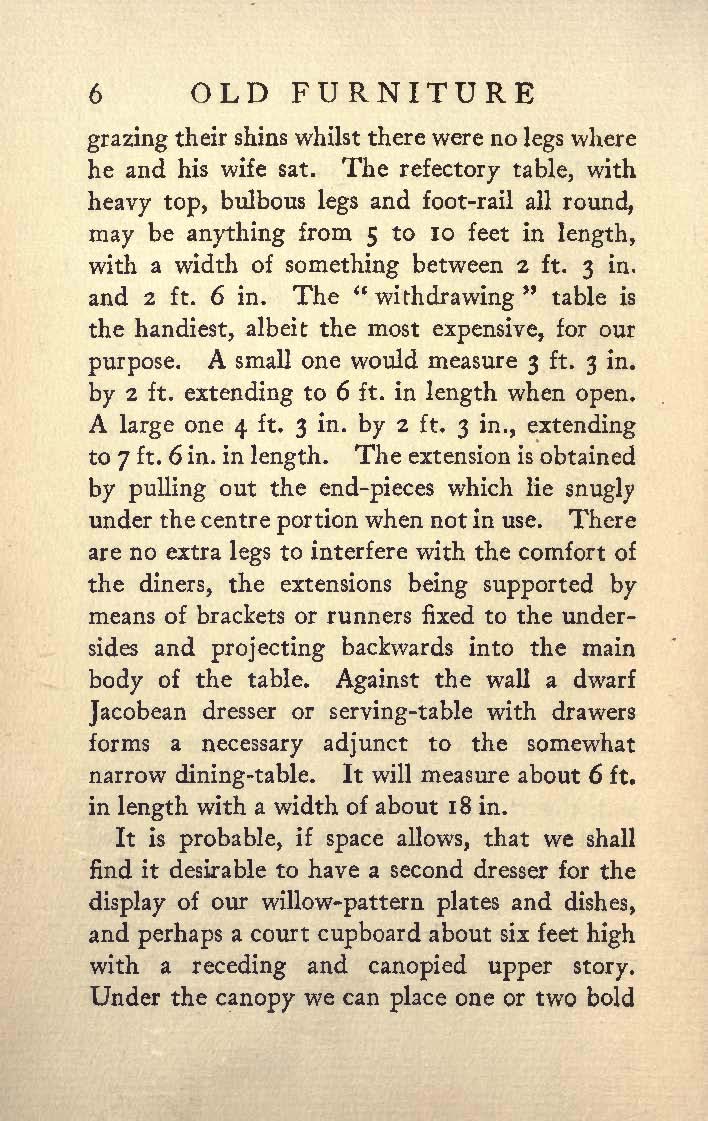 6 OLD FURNITURE

grazing their shins whilst there were no legs where he and his wife sat. The refectory table, with heavy top, bulbous legs and foot-rail all round, may be anything from 5 to 10 feet in length, with a width of something between 2 ft. 3 in. and 2 ft. 6 in. The "withdrawing" table is the handiest, albeit the most expensive, for our purpose. A small one would measure 3 ft. 3 in. by 2 ft. extending to 6 ft. in length when open. A large one 4 ft. 3 in. by 2 ft. 3 in., extending to 7 ft. 6 in. in length. The extension is obtained by pulling out the end-pieces which lie snugly under the centre portion when not in use. There are no extra legs to interfere with the comfort of the diners, the extensions being supported by means of brackets or runners fixed to the undersides and projecting backwards into the main body of the table. Against the wall a dwarf Jacobean dresser or serving-table with drawers forms a necessary adjunct to the somewhat narrow dining-table. It will measure about 6 ft. in length with a width of about 18 in.

It is probable, if space allows, that we shall find it desirable to have a second dresser for the display of our willow-pattern plates and dishes, and perhaps a court cupboard about six feet high with a receding and canopied upper story. Under the canopy we can place one or two bold